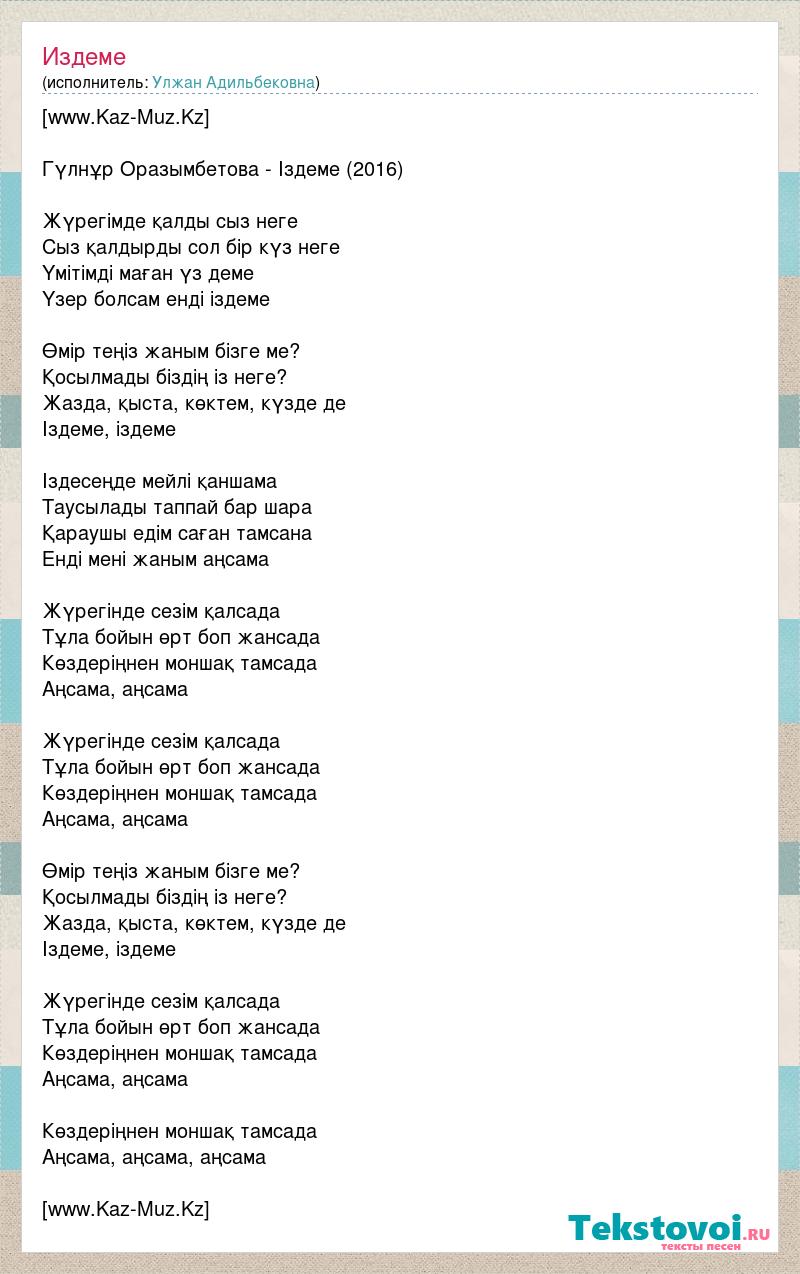 Издеме
(исполнитель: Улжан Адильбековна)

[www.Kaz-Muz.Kz]

Гүлнұр Оразымбетова - Іздеме (2016)

Жүрегімде қалды сыз неге
Сыз қалдырды сол бір күз неге
Үмітімді маған үз деме
Үзер болсам енді іздеме

Өмір теңіз жаным бізге ме?
Қосылмады біздің із неге?
Жазда, қыста, көктем, күзде де
Іздеме, іздеме

Іздесеңде мейлі қаншама
Таусылады таппай бар шара
Қараушы едім саған тамсана
Енді мені жаным аңсама

Жүрегінде сезім қалсада
Тұла бойын өрт боп жансада
Көздеріңнен моншақ тамсада
Аңсама, аңсама

Жүрегінде сезім қалсада
Тұла бойын өрт боп жансада
Көздеріңнен моншақ тамсада
Аңсама, аңсама

Өмір теңіз жаным бізге ме?
Қосылмады біздің із неге?
Жазда, қыста, көктем, күзде де
Іздеме, іздеме

Жүрегінде сезім қалсада
Тұла бойын өрт боп жансада
Көздеріңнен моншақ тамсада
Аңсама, аңсама

Көздеріңнен моншақ тамсада
Аңсама, аңсама, аңсама

[www.Kaz-Muz.Kz]

Tekstovoi.ru
тексты песен